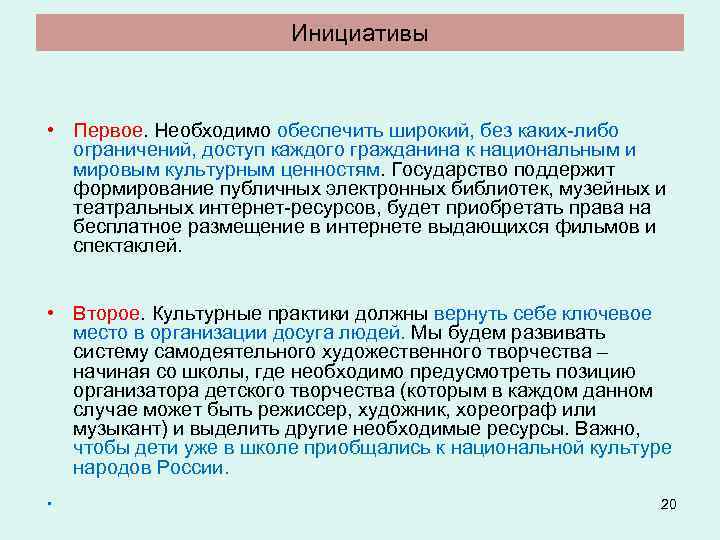 Инициативы

• Первое. Необходимо обеспечить широкий, без каких-либо ограничений, доступ каждого гражданина к национальным и мировым культурным ценностям. Государство поддержит формирование публичных электронных библиотек, музейных и театральных интернет-ресурсов, будет приобретать права на бесплатное размещение в интернете выдающихся фильмов и спектаклей.

• Второе. Культурные практики должны вернуть себе ключевое место в организации досуга людей. Мы будем развивать систему самодеятельного художественного творчества – начиная со школы, где необходимо предусмотреть позицию организатора детского творчества (которым в каждом данном случае может быть режиссер, художник, хореограф или музыкант) и выделить другие необходимые ресурсы. Важно, чтобы дети уже в школе приобщались к национальной культуре народов России.

•

20